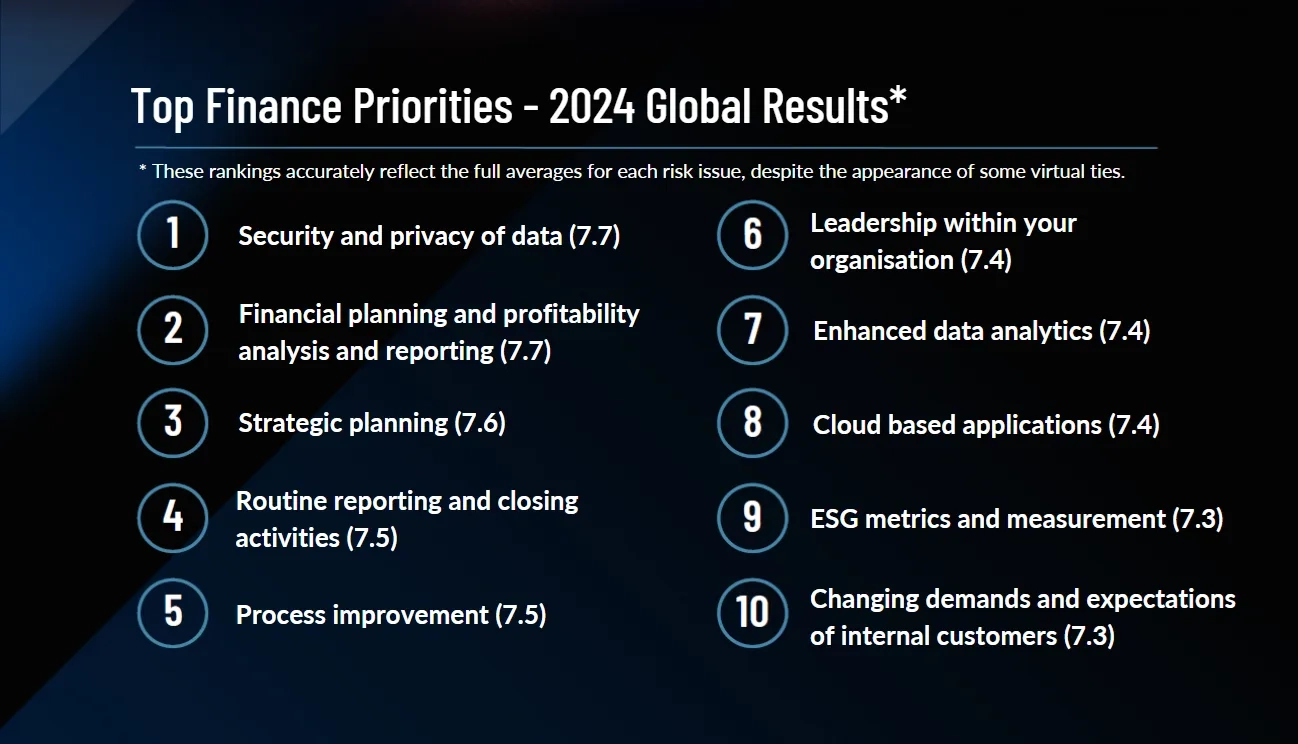 Top Finance Priorities - 2024 Global Results*

* These rankings accurately reflect the full averages for each risk issue, despite the appearance of some virtual ties.

1 Security and privacy of data (7.7)

2 Financial planning and profitability analysis and reporting (7.7)

3 Strategic planning (7.6)

4 Routine reporting and closing activities (7.5)

5 Process improvement (7.5)

6 Leadership within your organisation (7.4)

7 Enhanced data analytics (7.4)

8 Cloud based applications (7.4)

9 ESG metrics and measurement (7.3)

10 Changing demands and expectations of internal customers (7.3)